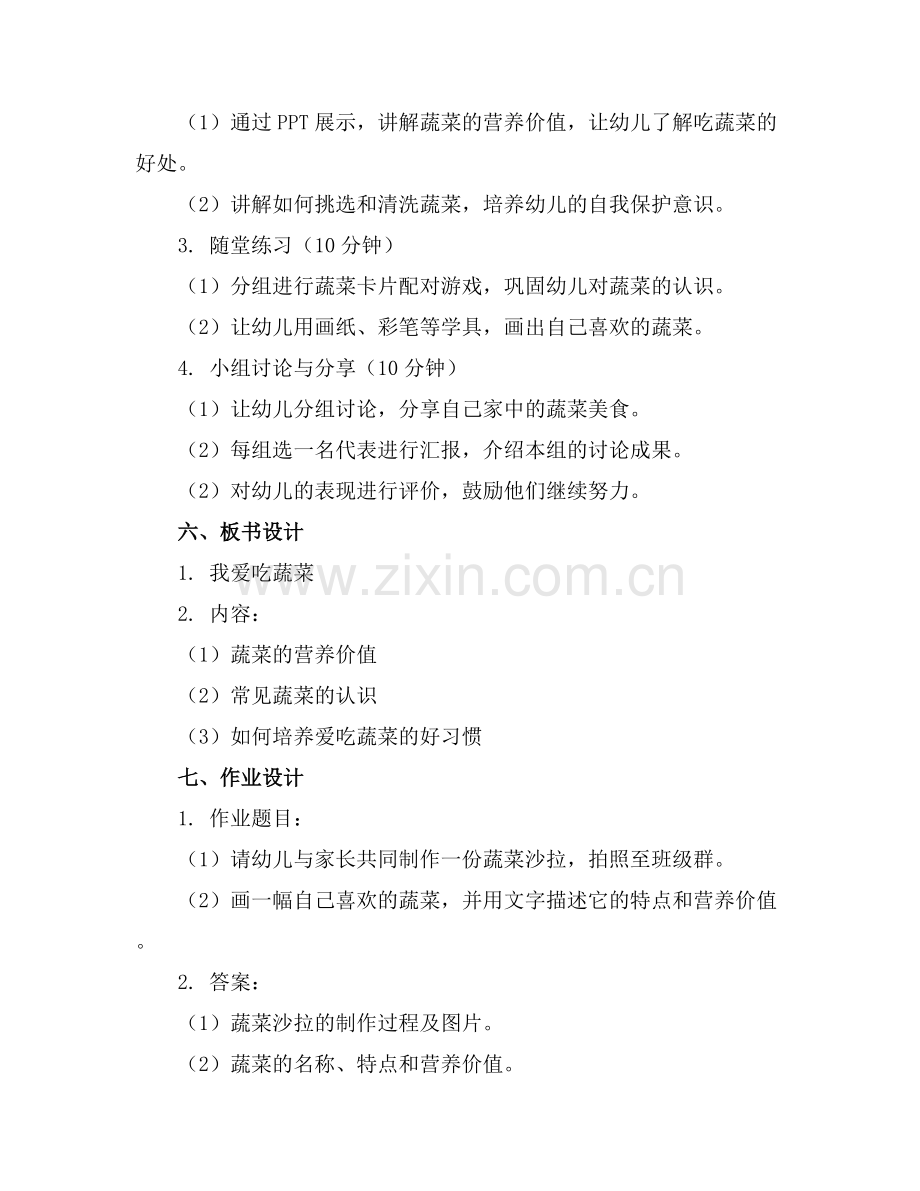 （1）通过 PPT 展示，讲解蔬菜的营养价值，让幼儿了解吃蔬菜的好处。

（2）讲解如何挑选和清洗蔬菜，培养幼儿的自我保护意识。

3. 随堂练习（10 分钟）

（1）分组进行蔬菜卡片配对游戏，巩固幼儿对蔬菜的认识。

（2）让幼儿用画纸、彩笔等学具，画出自己喜欢的蔬菜。

4. 小组讨论与分享（10 分钟）

（1）让幼儿分组讨论，分享自己家中的蔬菜美食。

（2）每组选一名代表进行汇报，介绍本组的讨论成果。

（2）对幼儿的表现进行评价，鼓励他们继续努力。

六、板书设计

1. 我爱吃蔬菜

2. 内容：

（1）蔬菜的营养价值

（2）常见蔬菜的认识

（3）如何培养爱吃蔬菜的好习惯

七、作业设计

1. 作业题目：

（1）请幼儿与家长共同制作一份蔬菜沙拉，拍照至班级群。

（2）画一幅自己喜欢的蔬菜，并用文字描述它的特点和营养价值。

2. 答案：

（1）蔬菜沙拉的制作过程及图片。

（2）蔬菜的名称、特点和营养价值。

www.zixin.com.cn